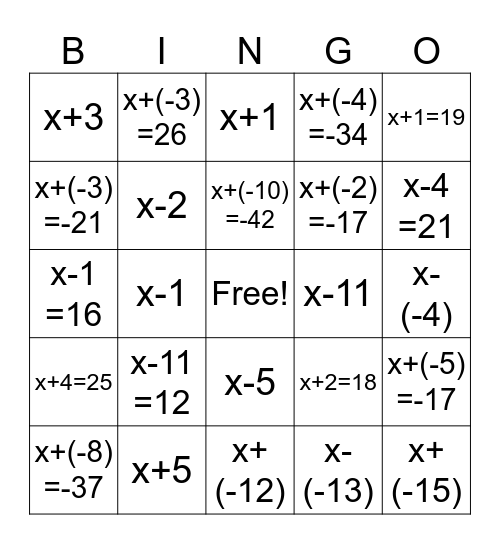 | B | I | N | G | O |
|---|---|---|---|---|
| $x+3$ | $x+(-3)=26$ | $x+1$ | $x+(-4)=-34$ | $x+1=19$ |
| $x+(-3)=-21$ | $x-2$ | $x+(-10)=-42$ | $x+(-2)=-17$ | $x-4=21$ |
| $x-1=16$ | $x-1$ | Free! | $x-11$ | $x-(-4)$ |
| $x+4=25$ | $x-11=12$ | $x-5$ | $x+2=18$ | $x+(-5)=-17$ |
| $x+(-8)=-37$ | $x+5$ | $x+(-12)$ | $x-(-13)$ | $x+(-15)$ |